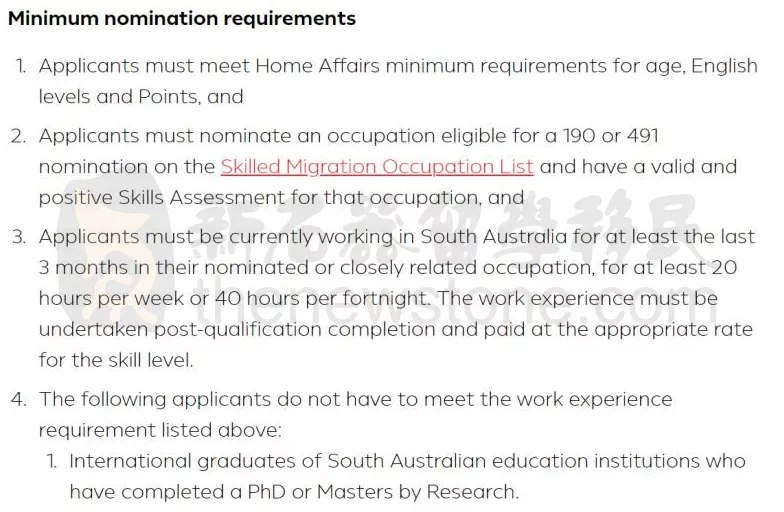 Minimum nomination requirements

1. Applicants must meet Home Affairs minimum requirements for age, English levels and Points, and

2. Applicants must nominate an occupation eligible for a 190 or 491 nomination on the Skilled Migration Occupation List and have a valid and positive Skills Assessment for that occupation, and

3. Applicants must be currently working in South Australia for at least the last 3 months in their nominated or closely related occupation, for at least 20 hours per week or 40 hours per fortnight. The work experience must be undertaken post-qualification completion and paid at the appropriate rate for the skill level.

4. The following applicants do not have to meet the work experience requirement listed above:
   1. International graduates of South Australian education institutions who have completed a PhD or Masters by Research.

新石器留學移民
thenewstone.com